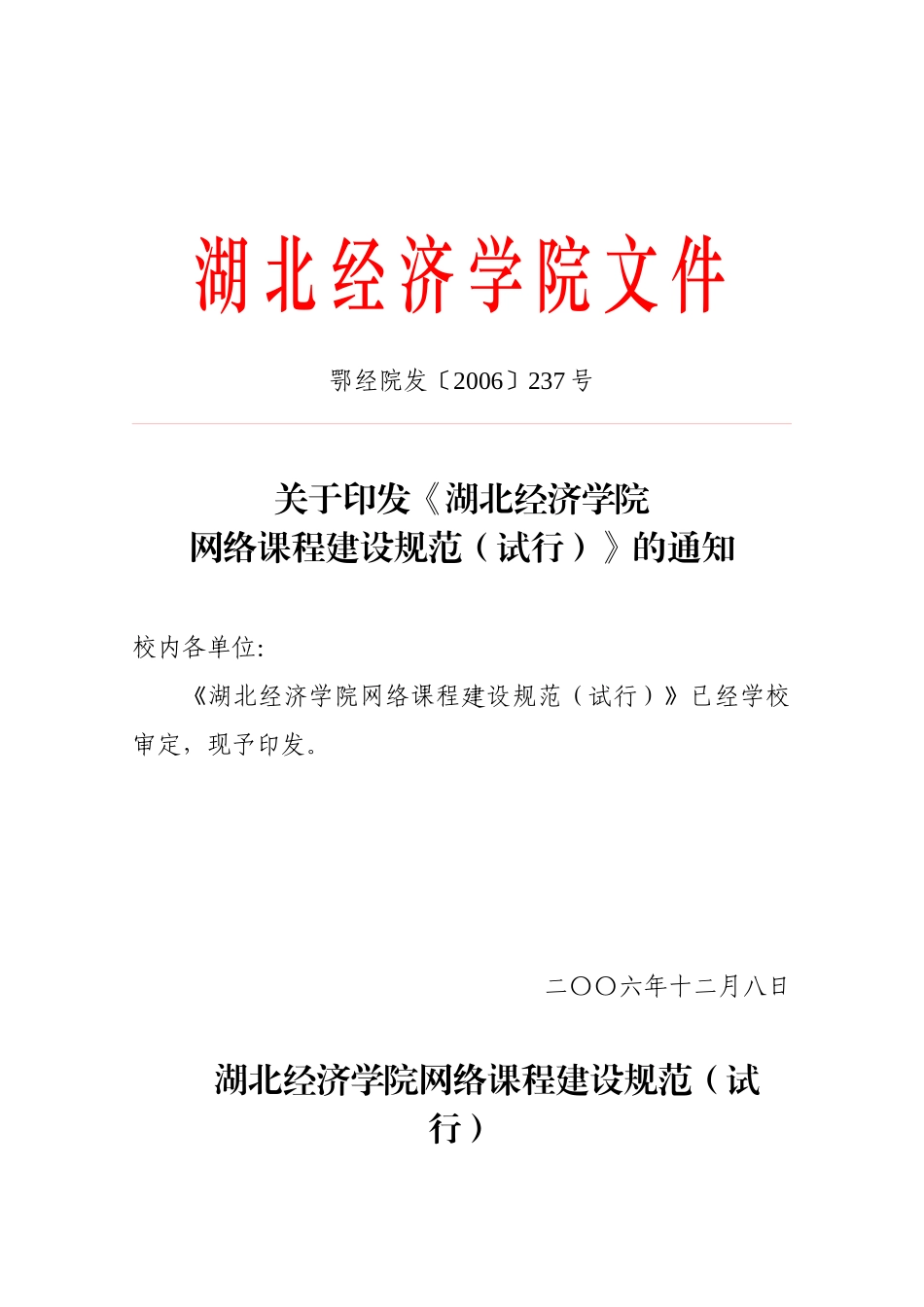 湖北经济学院文件

鄂经院发〔2006〕237 号

关于印发《湖北经济学院网络课程建设规范（试行）》的通知

校内各单位:

《湖北经济学院网络课程建设规范（试行）》已经学校审定，现予印发。

二〇〇六年十二月八日

湖北经济学院网络课程建设规范（试行）